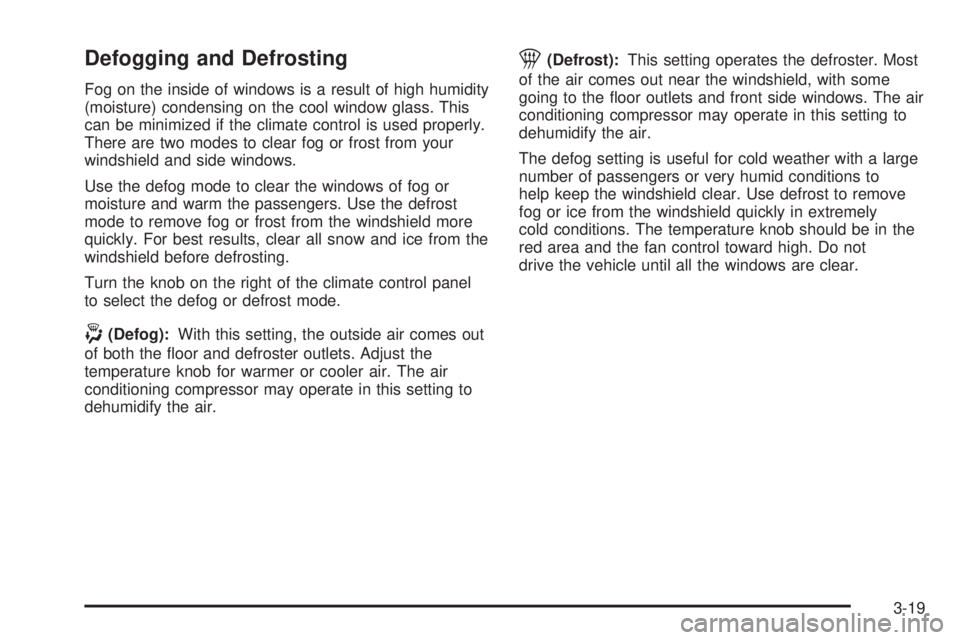 Defogging and Defrosting

Fog on the inside of windows is a result of high humidity (moisture) condensing on the cool window glass. This can be minimized if the climate control is used properly. There are two modes to clear fog or frost from your windshield and side windows.

Use the defog mode to clear the windows of fog or moisture and warm the passengers. Use the defrost mode to remove fog or frost from the windshield more quickly. For best results, clear all snow and ice from the windshield before defrosting.

Turn the knob on the right of the climate control panel to select the defog or defrost mode.

(Defog): With this setting, the outside air comes out of both the floor and defroster outlets. Adjust the temperature knob for warmer or cooler air. The air conditioning compressor may operate in this setting to dehumidify the air.

(Defrost): This setting operates the defroster. Most of the air comes out near the windshield, with some going to the floor outlets and front side windows. The air conditioning compressor may operate in this setting to dehumidify the air.

The defog setting is useful for cold weather with a large number of passengers or very humid conditions to help keep the windshield clear. Use defrost to remove fog or ice from the windshield quickly in extremely cold conditions. The temperature knob should be in the red area and the fan control toward high. Do not drive the vehicle until all the windows are clear.

3-19

carmanualsonline.info